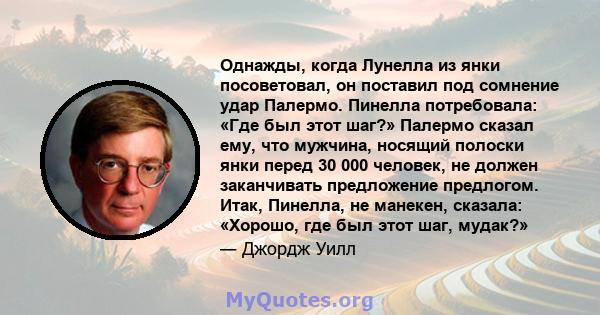 Однажды, когда Лунелла из янки посоветовал, он поставил под сомнение удар Палермо. Пинелла потребовала: «Где был этот шаг?» Палермо сказал ему, что мужчина, носящий полоски янки перед 30 000 человек, не должен заканчивать предложение предлогом. Итак, Пинелла, не манекен, сказала: «Хорошо, где был этот шаг, мудак?»
— Джордж Уилл

MyQuotes.org